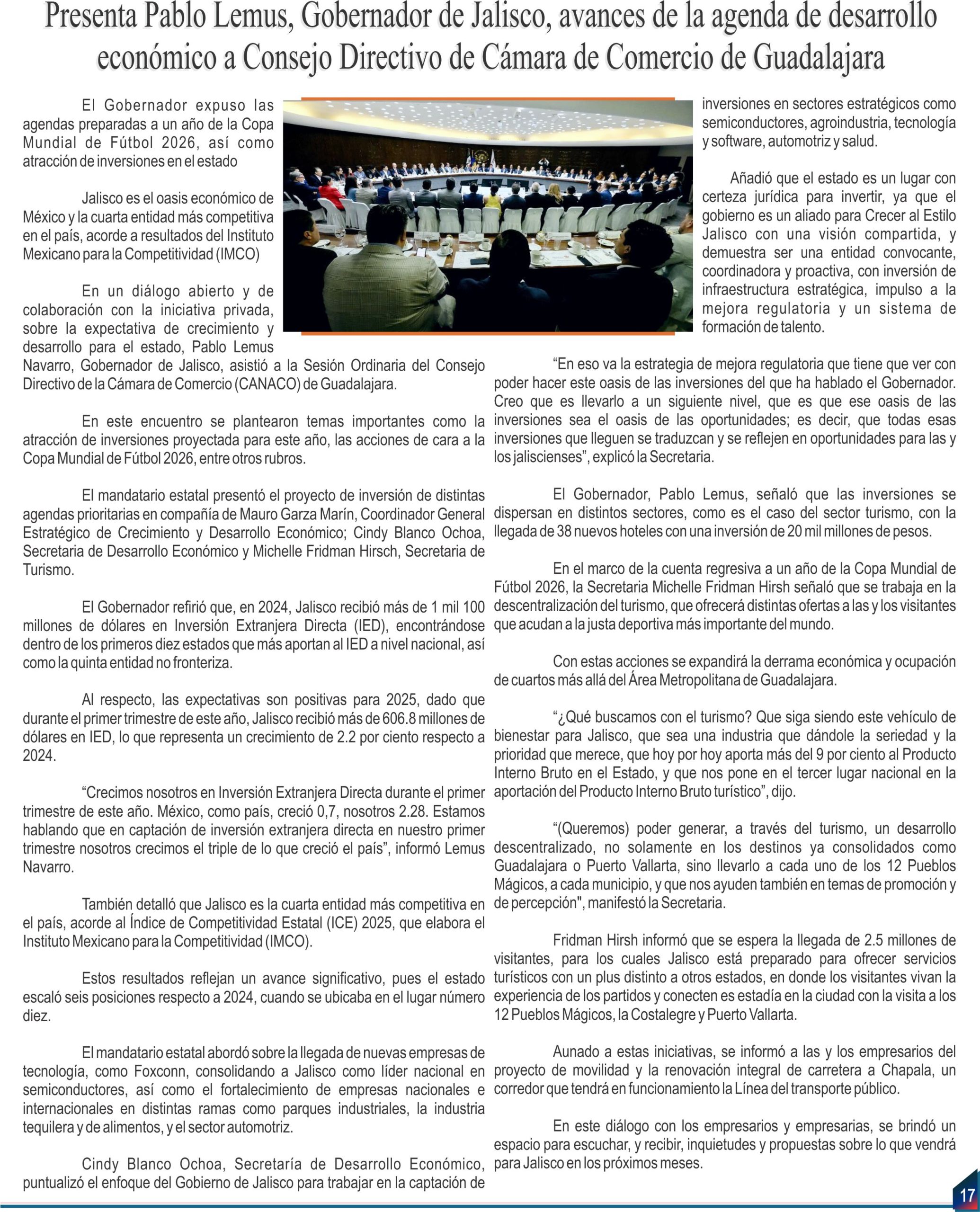 Presenta Pablo Lemus, Gobernador de Jalisco, avances de la agenda de desarrollo económico a Consejo Directivo de Cámara de Comercio de Guadalajara

El Gobernador expuso las agendas preparadas a un año de la Copa Mundial de Fútbol 2026, así como atracción de inversiones en el estado

Jalisco es el oasis económico de México y la cuarta entidad más competitiva en el país, acorde a resultados del Instituto Mexicano para la Competitividad (IMCO)

En un diálogo abierto y de colaboración con la iniciativa privada, sobre la expectativa de crecimiento y desarrollo para el estado, Pablo Lemus Navarro, Gobernador de Jalisco, asistió a la Sesión Ordinaria del Consejo Directivo de la Cámara de Comercio (CANACO) de Guadalajara.

En este encuentro se plantearon temas importantes como la atracción de inversiones proyectada para este año, las acciones de cara a la Copa Mundial de Fútbol 2026, entre otros rubros.

El mandatario estatal presentó el proyecto de inversión de distintas agendas prioritarias en compañía de Mauro Garza Marín, Coordinador General Estratégico de Crecimiento y Desarrollo Económico; Cindy Blanco Ochoa, Secretaria de Desarrollo Económico y Michelle Fridman Hirsch, Secretaria de Turismo.

El Gobernador refirió que, en 2024, Jalisco recibió más de 1 mil 100 millones de dólares en Inversión Extranjera Directa (IED), encontrándose dentro de los primeros diez estados que más aportan al IED a nivel nacional, así como la quinta entidad no fronteriza.

Al respecto, las expectativas son positivas para 2025, dado que durante el primer trimestre de este año, Jalisco recibió más de 606.8 millones de dólares en IED, lo que representa un crecimiento de 2.2 por ciento respecto a 2024.

“Crecimos nosotros en Inversión Extranjera Directa durante el primer trimestre de este año. México, como país, creció 0,7, nosotros 2.28. Estamos hablando que en captación de inversión extranjera directa en nuestro primer trimestre nosotros crecimos el triple de lo que creció el país”, informó Lemus Navarro.

También detalló que Jalisco es la cuarta entidad más competitiva en el país, acorde al Índice de Competitividad Estatal (ICE) 2025, que elabora el Instituto Mexicano para la Competitividad (IMCO).

Estos resultados reflejan un avance significativo, pues el estado escaló seis posiciones respecto a 2024, cuando se ubicaba en el lugar número diez.

El mandatario estatal abordó sobre la llegada de nuevas empresas de tecnología, como Foxconn, consolidando a Jalisco como líder nacional en semiconductores, así como el fortalecimiento de empresas nacionales e internacionales en distintas ramas como parques industriales, la industria tequilera y de alimentos, y el sector automotriz.

Cindy Blanco Ochoa, Secretaría de Desarrollo Económico, puntualizó el enfoque del Gobierno de Jalisco para trabajar en la captación de inversiones en sectores estratégicos como semiconductores, agroindustria, tecnología y software, automotriz y salud.

Añadió que el estado es un lugar con certeza jurídica para invertir, ya que el gobierno es un aliado para Crecer al Estilo Jalisco con una visión compartida, y demuestra ser una entidad convocante, coordinadora y proactiva, con inversión de infraestructura estratégica, impulso a la mejora regulatoria y un sistema de formación de talento.

“En eso va la estrategia de mejora regulatoria que tiene que ver con poder hacer este oasis de las inversiones del que ha hablado el Gobernador. Creo que es llevarlo a un siguiente nivel, que es que ese oasis de las inversiones sea el oasis de las oportunidades; es decir, que todas esas inversiones que lleguen se traduzcan y se reflejen en oportunidades para las y los jaliscienses”, explicó la Secretaria.

El Gobernador, Pablo Lemus, señaló que las inversiones se dispersan en distintos sectores, como es el caso del sector turismo, con la llegada de 38 nuevos hoteles con una inversión de 20 mil millones de pesos.

En el marco de la cuenta regresiva a un año de la Copa Mundial de Fútbol 2026, la Secretaria Michelle Fridman Hirsh señaló que se trabaja en la descentralización del turismo, que ofrecerá distintas ofertas a las y los visitantes que acudan a la justa deportiva más importante del mundo.

Con estas acciones se expandirá la derrama económica y ocupación de cuartos más allá del Área Metropolitana de Guadalajara.

“¿Qué buscamos con el turismo? Que siga siendo este vehículo de bienestar para Jalisco, que sea una industria que dándole la seriedad y la prioridad que merece, que hoy por hoy aporta más del 9 por ciento al Producto Interno Bruto en el Estado, y que nos pone en el tercer lugar nacional en la aportación del Producto Interno Bruto turístico”, dijo.

“(Queremos) poder generar, a través del turismo, un desarrollo descentralizado, no solamente en los destinos ya consolidados como Guadalajara o Puerto Vallarta, sino llevarlo a cada uno de los 12 Pueblos Mágicos, a cada municipio, y que nos ayuden también en temas de promoción y de percepción", manifestó la Secretaria.

Fridman Hirsh informó que se espera la llegada de 2.5 millones de visitantes, para los cuales Jalisco está preparado para ofrecer servicios turísticos con un plus distinto a otros estados, en donde los visitantes vivan la experiencia de los partidos y conecten es estadía en la ciudad con la visita a los 12 Pueblos Mágicos, la Costalegre y Puerto Vallarta.

Aunado a estas iniciativas, se informó a las y los empresarios del proyecto de movilidad y la renovación integral de carretera a Chapala, un corredor que tendrá en funcionamiento la Línea del transporte público.

En este diálogo con los empresarios y empresarias, se brindó un espacio para escuchar, y recibir, inquietudes y propuestas sobre lo que vendrá para Jalisco en los próximos meses.

17